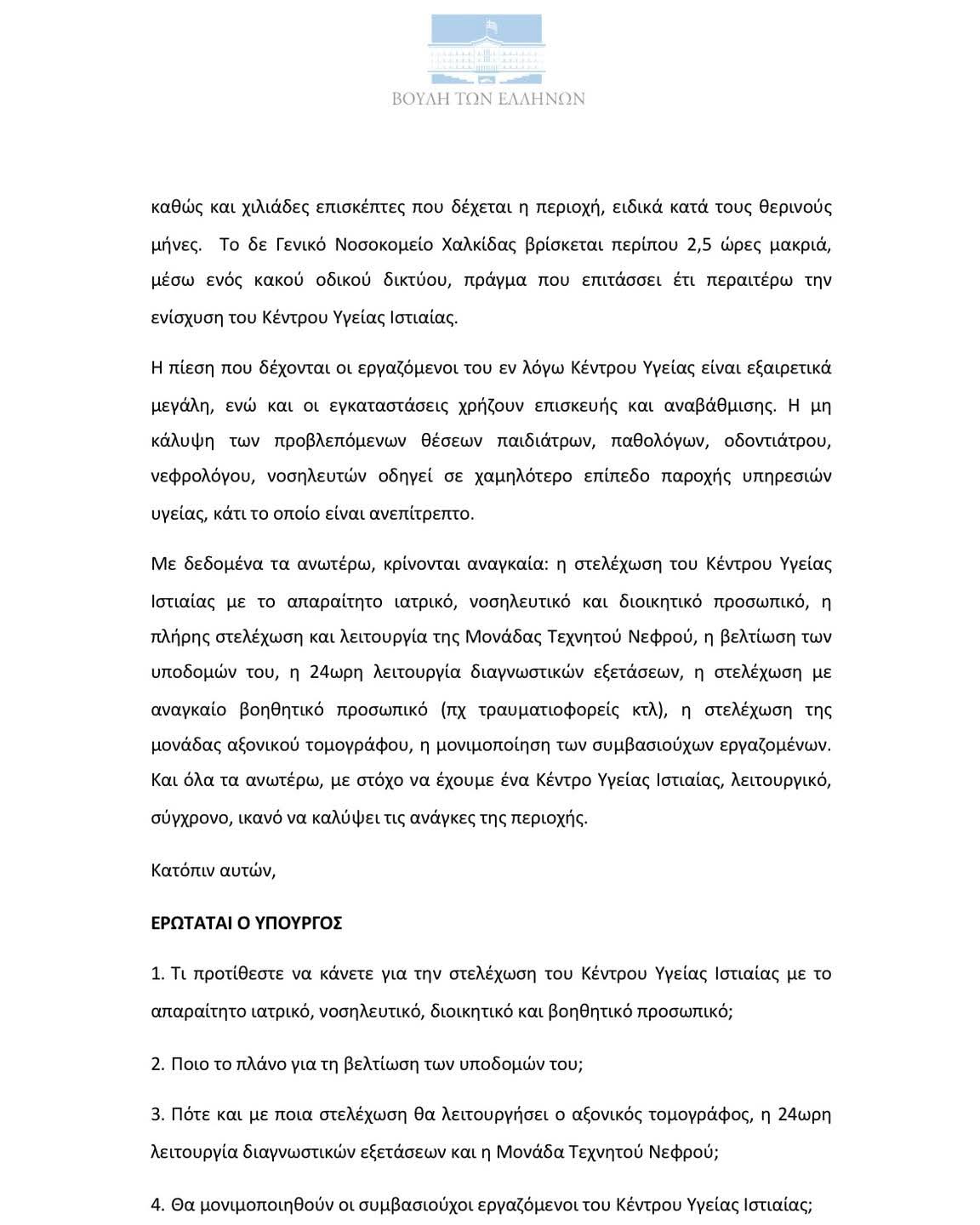 ΒΟΥΛΗ ΤΩΝ ΕΛΛΗΝΩΝ

καθώς και χιλιάδες επισκέπτες που δέχεται η περιοχή, ειδικά κατά τους θερινούς μήνες. Το δε Γενικό Νοσοκομείο Χαλκίδας βρίσκεται περίπου 2,5 ώρες μακριά, μέσω ενός κακού οδικού δικτύου, πράγμα που επιτάσσει έτι περαιτέρω την ενίσχυση του Κέντρου Υγείας Ιστιαίας.

Η πίεση που δέχονται οι εργαζόμενοι του εν λόγω Κέντρου Υγείας είναι εξαιρετικά μεγάλη, ενώ και οι εγκαταστάσεις χρήζουν επισκευής και αναβάθμισης. Η μη κάλυψη των προβλεπόμενων θέσεων παιδιάτρων, παθολόγων, οδοντιάτρου, νεφρολόγου, νοσηλευτών οδηγεί σε χαμηλότερο επίπεδο παροχής υπηρεσιών υγείας, κάτι το οποίο είναι ανεπίτρεπτο.

Με δεδομένα τα ανωτέρω, κρίνονται αναγκαία: η στελέχωση του Κέντρου Υγείας Ιστιαίας με το απαραίτητο ιατρικό, νοσηλευτικό και διοικητικό προσωπικό, η πλήρης στελέχωση και λειτουργία της Μονάδας Τεχνητού Νεφρού, η βελτίωση των υποδομών του, η 24ωρη λειτουργία διαγνωστικών εξετάσεων, η στελέχωση με αναγκαίο βοηθητικό προσωπικό (πχ τραυματιοφορείς κτλ), η στελέχωση της μονάδας αξονικού τομογράφου, η μονιμοποίηση των συμβασιούχων εργαζομένων. Και όλα τα ανωτέρω, με στόχο να έχουμε ένα Κέντρο Υγείας Ιστιαίας, λειτουργικό, σύγχρονο, ικανό να καλύψει τις ανάγκες της περιοχής.

Κατόπιν αυτών,

ΕΡΩΤΑΤΑΙ Ο ΥΠΟΥΡΓΟΣ

1. Τι προτίθεστε να κάνετε για την στελέχωση του Κέντρου Υγείας Ιστιαίας με το απαραίτητο ιατρικό, νοσηλευτικό, διοικητικό και βοηθητικό προσωπικό;

2. Ποιο το πλάνο για τη βελτίωση των υποδομών του;

3. Πότε και με ποια στελέχωση θα λειτουργήσει ο αξονικός τομογράφος, η 24ωρη λειτουργία διαγνωστικών εξετάσεων και η Μονάδα Τεχνητού Νεφρού;

4. Θα μονιμοποιηθούν οι συμβασιούχοι εργαζόμενοι του Κέντρου Υγείας Ιστιαίας;